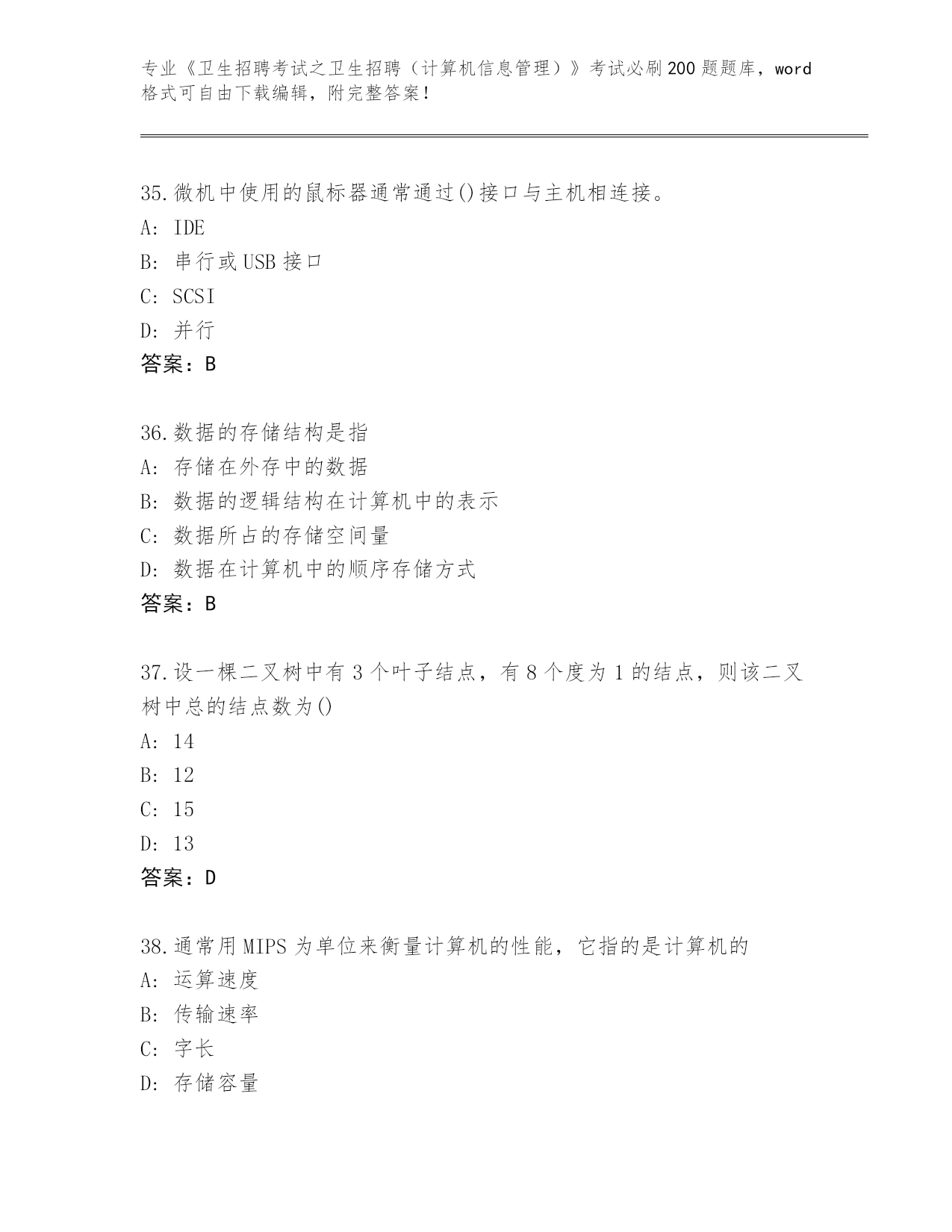 专业《卫生招聘考试之卫生招聘（计算机信息管理）》考试必刷200题题库，word格式可自由下载编辑，附完整答案！

35.微机中使用的鼠标器通常通过()接口与主机相连接。
A: IDE
B: 串行或USB接口
C: SCSI
D: 并行
答案：B

36.数据的存储结构是指
A: 存储在外存中的数据
B: 数据的逻辑结构在计算机中的表示
C: 数据所占的存储空间量
D: 数据在计算机中的顺序存储方式
答案：B

37.设一棵二叉树中有3个叶子结点，有8个度为1的结点，则该二叉树中总的结点数为()
A: 14
B: 12
C: 15
D: 13
答案：D

38.通常用MIPS为单位来衡量计算机的性能，它指的是计算机的
A: 运算速度
B: 传输速率
C: 字长
D: 存储容量